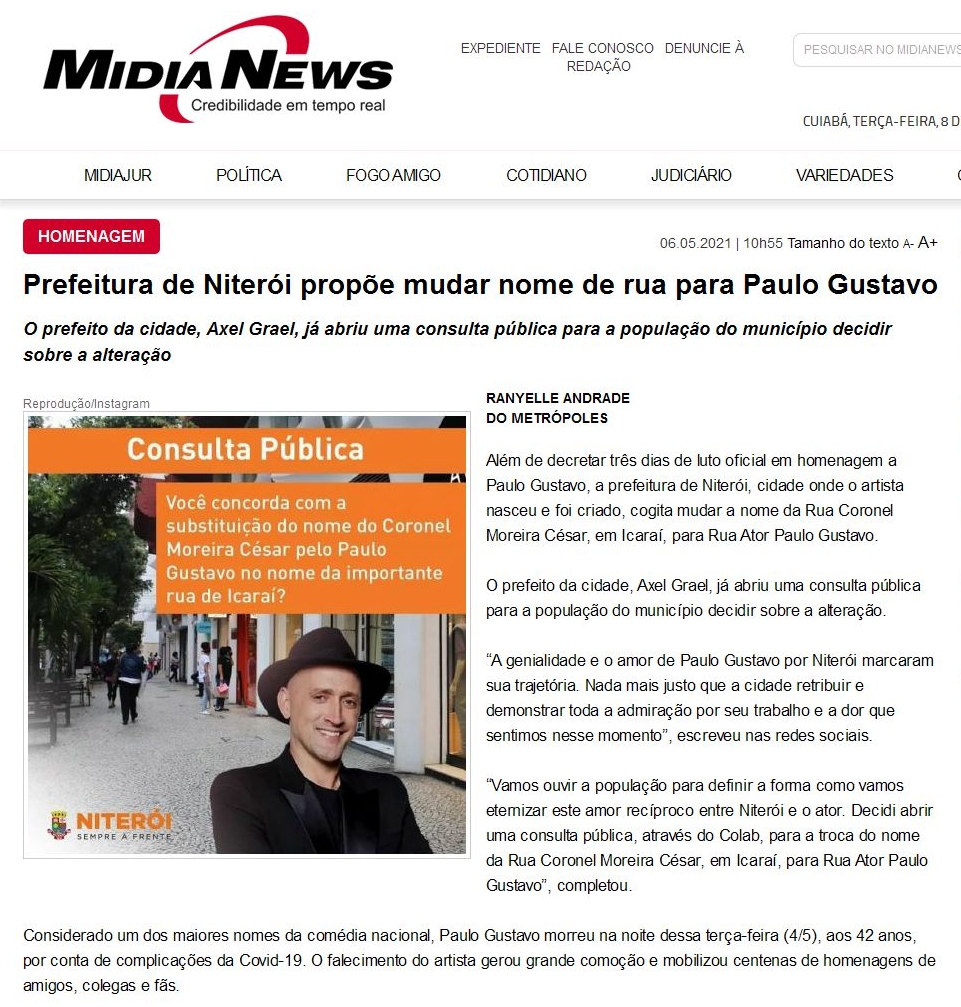 MIDIA NEWS
Credibilidade em tempo real

EXPEDIENTE FALE CONOSCO DENUNCIE À REDAÇÃO

PESQUISAR NO MIDIANEWS

CUIABÁ, TERÇA-FEIRA, 8 D

MIDIAJUR POLÍTICA FOGO AMIGO COTIDIANO JUDICIÁRIO VARIEDADES

HOMENAGEM

06.05.2021 | 10h55 Tamanho do texto A- A+

Prefeitura de Niterói propõe mudar nome de rua para Paulo Gustavo

O prefeito da cidade, Axel Grael, já abriu uma consulta pública para a população do município decidir sobre a alteração

Reprodução/Instagram

Consulta Pública

Você concorda com a substituição do nome do Coronel Moreira César pelo Paulo Gustavo no nome da importante rua de Icaraí?

NITERÓI
SEMPRE À FRENTE

RANYELLE ANDRADE
DO METRÓPOLES

Além de decretar três dias de luto oficial em homenagem a Paulo Gustavo, a prefeitura de Niterói, cidade onde o artista nasceu e foi criado, cogita mudar a nome da Rua Coronel Moreira César, em Icaraí, para Rua Ator Paulo Gustavo.

O prefeito da cidade, Axel Grael, já abriu uma consulta pública para a população do município decidir sobre a alteração.

“A genialidade e o amor de Paulo Gustavo por Niterói marcaram sua trajetória. Nada mais justo que a cidade retribuir e demonstrar toda a admiração por seu trabalho e a dor que sentimos nesse momento”, escreveu nas redes sociais.

“Vamos ouvir a população para definir a forma como vamos eternizar este amor recíproco entre Niterói e o ator. Decidi abrir uma consulta pública, através do Colab, para a troca do nome da Rua Coronel Moreira César, em Icaraí, para Rua Ator Paulo Gustavo”, completou.

Considerado um dos maiores nomes da comédia nacional, Paulo Gustavo morreu na noite dessa terça-feira (4/5), aos 42 anos, por conta de complicações da Covid-19. O falecimento do artista gerou grande comoção e mobilizou centenas de homenagens de amigos, colegas e fãs.